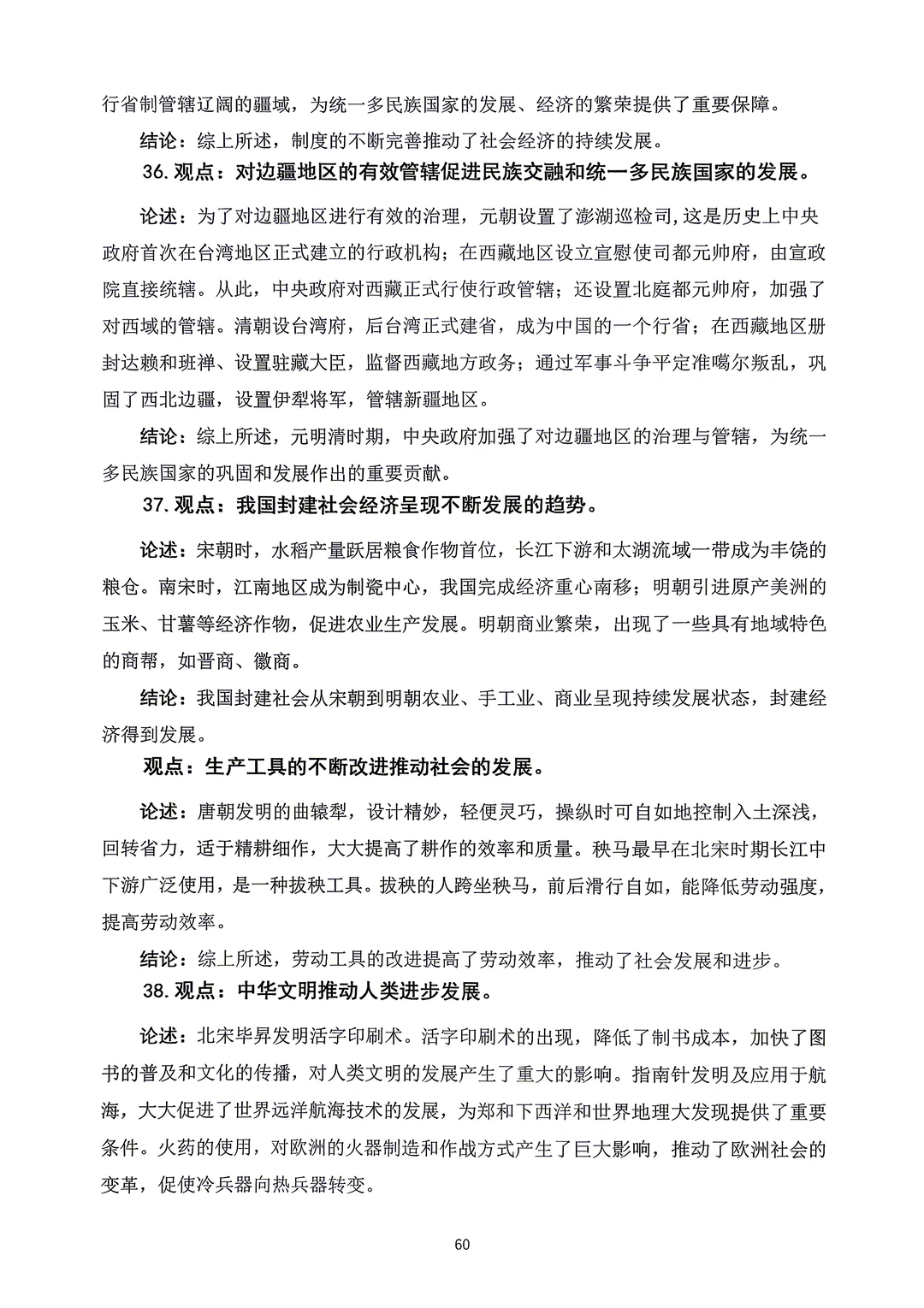 行省制管辖辽阔的疆域，为统一多民族国家的发展、经济的繁荣提供了重要保障。

结论：综上所述，制度的不断完善推动了社会经济的持续发展。

36. 观点：对边疆地区的有效管辖促进民族交融和统一多民族国家的发展。

论述：为了对边疆地区进行有效的治理，元朝设置了澎湖巡检司，这是历史上中央政府首次在台湾地区正式建立的行政机构；在西藏地区设立宣慰使司都元帅府，由宣政院直接统辖。从此，中央政府对西藏正式行使行政管辖；还设置北庭都元帅府，加强了对西域的管辖。清朝设台湾府，后台湾正式建省，成为中国的一个行省；在西藏地区册封达赖和班禅、设置驻藏大臣，监督西藏地方政务；通过军事斗争平定准噶尔叛乱，巩固了西北边疆，设置伊犁将军，管辖新疆地区。

结论：综上所述，元明清时期，中央政府加强了对边疆地区的治理与管辖，为统一多民族国家的巩固和发展作出的重要贡献。

37. 观点：我国封建社会经济呈现不断发展的趋势。

论述：宋朝时，水稻产量跃居粮食作物首位，长江下游和太湖流域一带成为丰饶的粮仓。南宋时，江南地区成为制瓷中心，我国完成经济重心南移；明朝引进原产美洲的玉米、甘薯等经济作物，促进农业生产发展。明朝商业繁荣，出现了一些具有地域特色的商帮，如晋商、徽商。

结论：我国封建社会从宋朝到明朝农业、手工业、商业呈现持续发展状态，封建经济得到发展。

观点：生产工具的不断改进推动社会的发展。

论述：唐朝发明的曲辕犁，设计精妙，轻便灵巧，操纵时可自如地控制入土深浅，回转省力，适于精耕细作，大大提高了耕作的效率和质量。秧马最早在北宋时期长江中下游广泛使用，是一种拔秧工具。拔秧的人跨坐秧马，前后滑行自如，能降低劳动强度，提高劳动效率。

结论：综上所述，劳动工具的改进提高了劳动效率，推动了社会发展和进步。

38. 观点：中华文明推动人类进步发展。

论述：北宋毕昇发明活字印刷术。活字印刷术的出现，降低了制书成本，加快了图书的普及和文化的传播，对人类文明的发展产生了重大的影响。指南针发明及应用于航海，大大促进了世界远洋航海技术的发展，为郑和下西洋和世界地理大发现提供了重要条件。火药的使用，对欧洲的火器制造和作战方式产生了巨大影响，推动了欧洲社会的变革，促使冷兵器向热兵器转变。

60